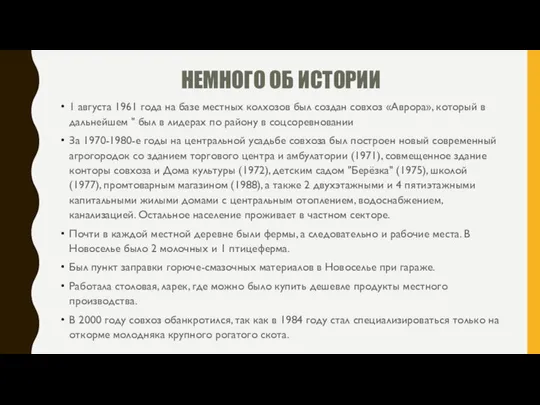 НЕМНОГО ОБ ИСТОРИИ

• 1 августа 1961 года на базе местных колхозов был создан совхоз «Аврора», который в дальнейшем " был в лидерах по району в соцсоревновании

• За 1970-1980-е годы на центральной усадьбе совхоза был построен новый современный агрогородок со зданием торгового центра и амбулатории (1971), совмещенное здание конторы совхоза и Дома культуры (1972), детским садом "Берёзка" (1975), школой (1977), промтоварным магазином (1988), а также 2 двухэтажными и 4 пятиэтажными капитальными жилыми домами с центральным отоплением, водоснабжением, канализацией. Остальное население проживает в частном секторе.

• Почти в каждой местной деревне были фермы, а следовательно и рабочие места. В Новоселье было 2 молочных и 1 птицеферма.

• Был пункт заправки горюче-смазочных материалов в Новоселье при гараже.

• Работала столовая, ларек, где можно было купить дешевле продукты местного производства.

• В 2000 году совхоз обанкротился, так как в 1984 году стал специализироваться только на откорме молодняка крупного рогатого скота.